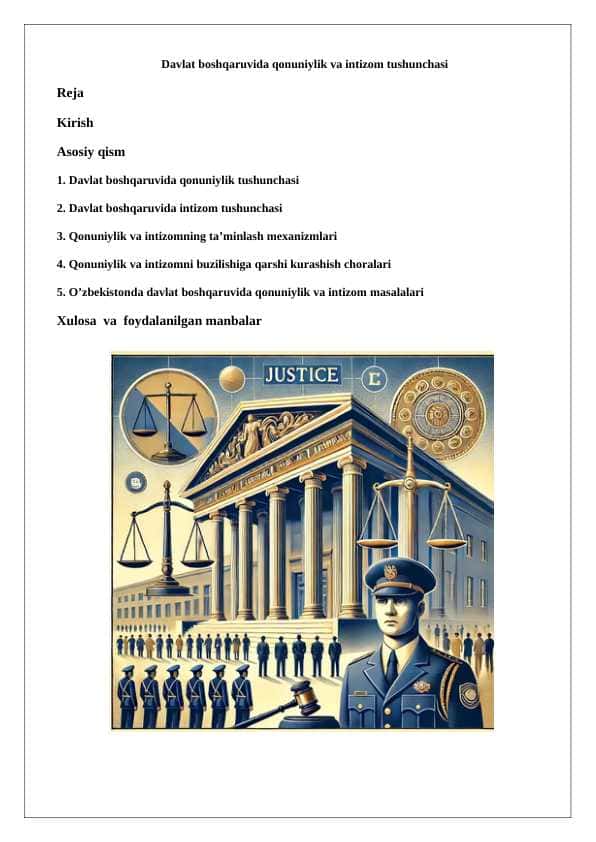 Davlat boshqaruvida qonuniylik va intizom tushunchasi

Reja

Kirish

Asosiy qism

1. Davlat boshqaruvida qonuniylik tushunchasi

2. Davlat boshqaruvida intizom tushunchasi

3. Qonuniylik va intizomning ta'minlash mexanizmlari

4. Qonuniylik va intizomni buzilishiga qarshi kurashish choralari

5. O'zbekistonda davlat boshqaruvida qonuniylik va intizom masalalari

Xulosa va foydalanilgan manbalar

JUSTICE